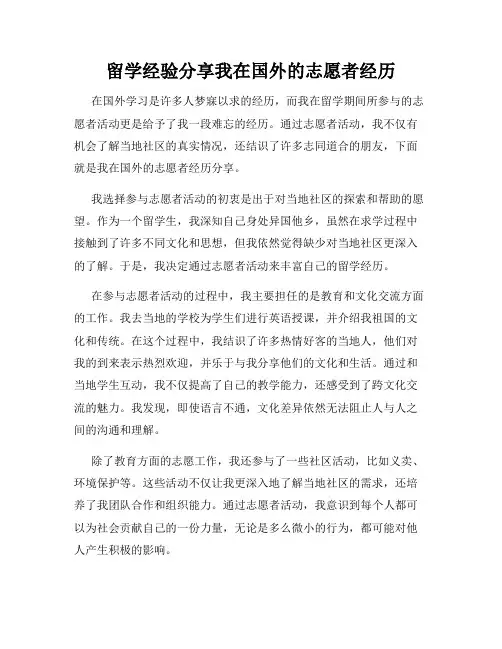 留学经验分享我在国外的志愿者经历

在国外学习是许多人梦寐以求的经历，而我在留学期间所参与的志愿者活动更是给予了我一段难忘的经历。通过志愿者活动，我不仅有机会了解当地社区的真实情况，还结识了许多志同道合的朋友，下面就是我在国外的志愿者经历分享。

我选择参与志愿者活动的初衷是出于对当地社区的探索和帮助的愿望。作为一个留学生，我深知自己身处异国他乡，虽然在求学过程中接触到了许多不同文化和思想，但我依然觉得缺少对当地社区更深入的了解。于是，我决定通过志愿者活动来丰富自己的留学经历。

在参与志愿者活动的过程中，我主要担任的是教育和文化交流方面的工作。我去当地的学校为学生们进行英语授课，并介绍我祖国的文化和传统。在这个过程中，我结识了许多热情好客的当地人，他们对我的到来表示热烈欢迎，并乐于与我分享他们的文化和生活。通过和当地学生互动，我不仅提高了自己的教学能力，还感受到了跨文化交流的魅力。我发现，即使语言不通，文化差异依然无法阻止人与人之间的沟通和理解。

除了教育方面的志愿工作，我还参与了一些社区活动，比如义卖、环境保护等。这些活动不仅让我更深入地了解当地社区的需求，还培养了我团队合作和组织能力。通过志愿者活动，我意识到每个人都可以为社会贡献自己的一份力量，无论是多么微小的行为，都可能对他人产生积极的影响。